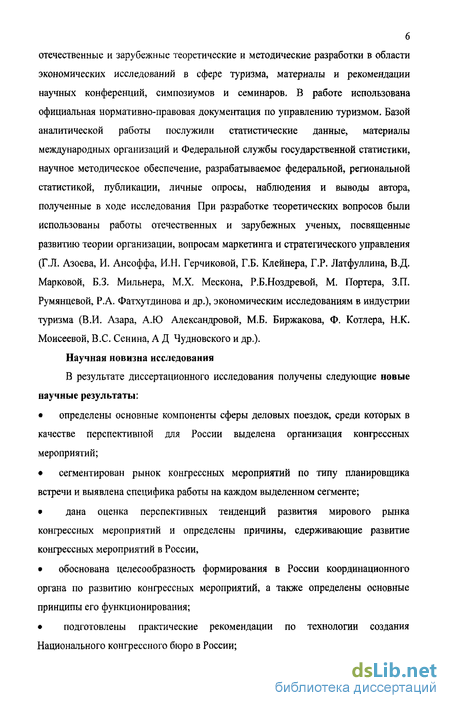 6

отечественные и зарубежные теоретические и методические разработки в области экономических исследований в сфере туризма, материалы и рекомендации научных конференций, симпозиумов и семинаров. В работе использована официальная нормативно-правовая документация по управлению туризмом. Базой аналитической работы послужили статистические данные, материалы международных организаций и Федеральной службы государственной статистики, научное методическое обеспечение, разрабатываемое федеральной, региональной статистикой, публикации, личные опросы, наблюдения и выводы автора, полученные в ходе исследования При разработке теоретических вопросов были использованы работы отечественных и зарубежных ученых, посвященные развитию теории организации, вопросам маркетинга и стратегического управления (Г.Л. Азоева, И. Ансоффа, И.Н. Герчиковой, Г.Б. Клейнера, Г.Р. Латфуллина, В.Д. Марковой, Б.З. Мильнера, М.Х. Мескона, Р.Б.Ноздревой, М. Портера, З.П. Румянцевой, Р.А. Фатхутдинова и др.), экономическим исследованиям в индустрии туризма (В.И. Азара, А.Ю Александровой, М.Б. Биржакова, Ф. Котлера, Н.К. Моисеевой, В.С. Сенина, А Д Чудновского и др.).

Научная новизна исследования

В результате диссертационного исследования получены следующие новые научные результаты:

• определены основные компоненты сферы деловых поездок, среди которых в качестве перспективной для России выделена организация конгрессных мероприятий;

• сегментирован рынок конгрессных мероприятий по типу планировщика встречи и выявлена специфика работы на каждом выделенном сегменте;

• дана оценка перспективных тенденций развития мирового рынка конгрессных мероприятий и определены причины, сдерживающие развитие конгрессных мероприятий в России,

• обоснована целесообразность формирования в России координационного органа по развитию конгрессных мероприятий, а также определены основные принципы его функционирования;

• подготовлены практические рекомендации по технологии создания Национального конгрессного бюро в России;

dsLib.net
библиотека диссертаций